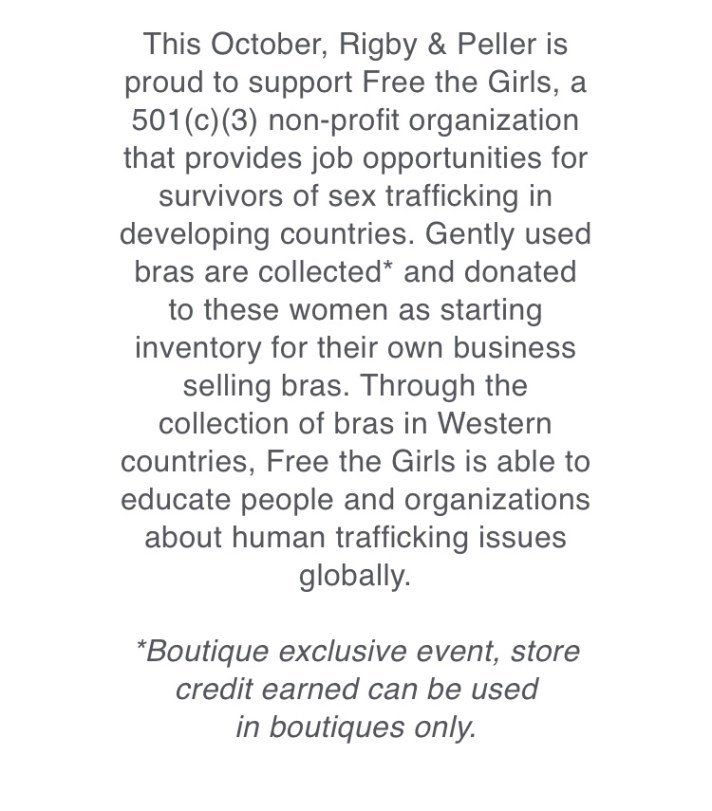 This October, Rigby & Peller is proud to support Free the Girls, a 501(c)(3) non-profit organization that provides job opportunities for survivors of sex trafficking in developing countries. Gently used bras are collected* and donated to these women as starting inventory for their own business selling bras. Through the collection of bras in Western countries, Free the Girls is able to educate people and organizations about human trafficking issues globally.

*Boutique exclusive event, store credit earned can be used in boutiques only.